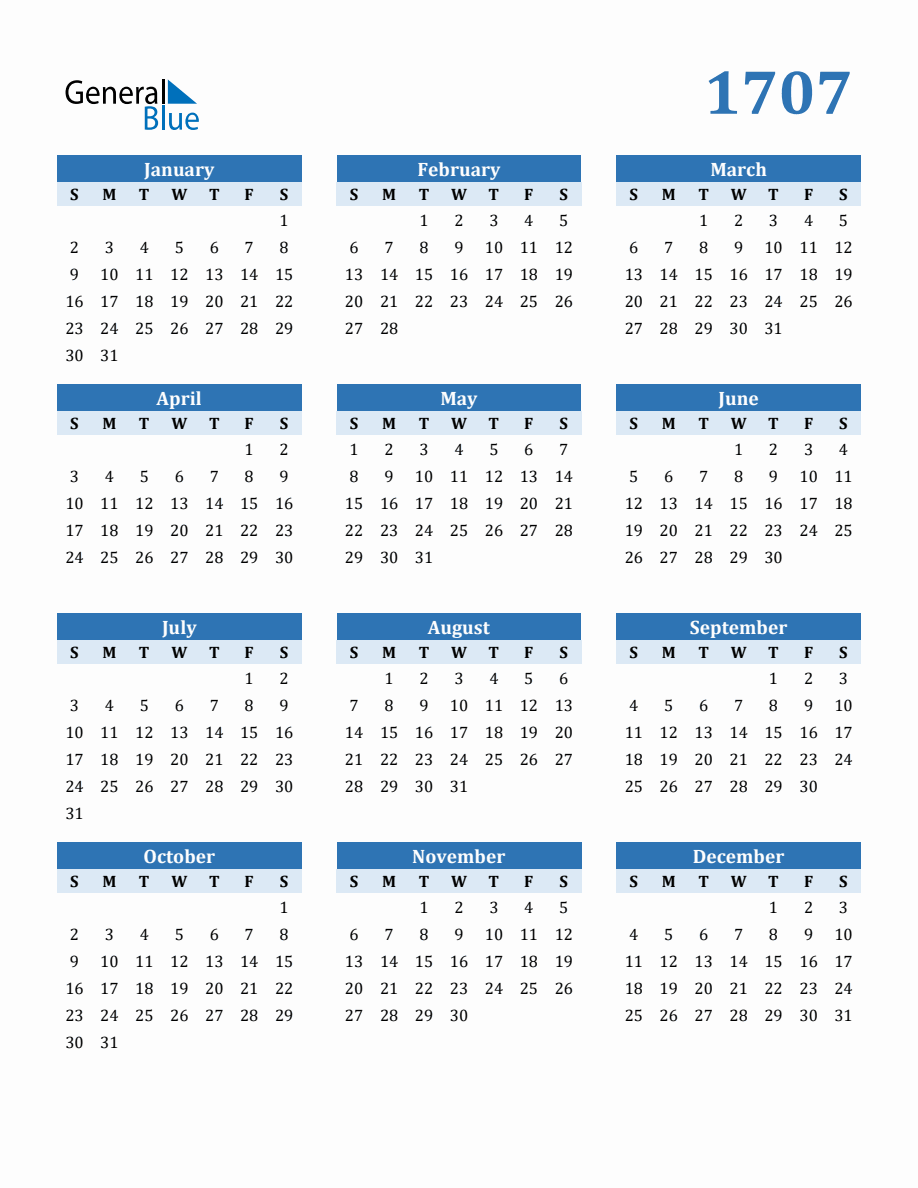 General Blue

1707

January

| S | M | T | W | T | F | S |
|---|---|---|---|---|---|---|
| | | | | | | 1 |
| 2 | 3 | 4 | 5 | 6 | 7 | 8 |
| 9 | 10 | 11 | 12 | 13 | 14 | 15 |
| 16 | 17 | 18 | 19 | 20 | 21 | 22 |
| 23 | 24 | 25 | 26 | 27 | 28 | 29 |
| 30 | 31 | | | | | |

February

| S | M | T | W | T | F | S |
|---|---|---|---|---|---|---|
| | | 1 | 2 | 3 | 4 | 5 |
| 6 | 7 | 8 | 9 | 10 | 11 | 12 |
| 13 | 14 | 15 | 16 | 17 | 18 | 19 |
| 20 | 21 | 22 | 23 | 24 | 25 | 26 |
| 27 | 28 | | | | | |

March

| S | M | T | W | T | F | S |
|---|---|---|---|---|---|---|
| | | 1 | 2 | 3 | 4 | 5 |
| 6 | 7 | 8 | 9 | 10 | 11 | 12 |
| 13 | 14 | 15 | 16 | 17 | 18 | 19 |
| 20 | 21 | 22 | 23 | 24 | 25 | 26 |
| 27 | 28 | 29 | 30 | 31 | | |

April

| S | M | T | W | T | F | S |
|---|---|---|---|---|---|---|
| | | | | | 1 | 2 |
| 3 | 4 | 5 | 6 | 7 | 8 | 9 |
| 10 | 11 | 12 | 13 | 14 | 15 | 16 |
| 17 | 18 | 19 | 20 | 21 | 22 | 23 |
| 24 | 25 | 26 | 27 | 28 | 29 | 30 |

May

| S | M | T | W | T | F | S |
|---|---|---|---|---|---|---|
| 1 | 2 | 3 | 4 | 5 | 6 | 7 |
| 8 | 9 | 10 | 11 | 12 | 13 | 14 |
| 15 | 16 | 17 | 18 | 19 | 20 | 21 |
| 22 | 23 | 24 | 25 | 26 | 27 | 28 |
| 29 | 30 | 31 | | | | |

June

| S | M | T | W | T | F | S |
|---|---|---|---|---|---|---|
| | | | 1 | 2 | 3 | 4 |
| 5 | 6 | 7 | 8 | 9 | 10 | 11 |
| 12 | 13 | 14 | 15 | 16 | 17 | 18 |
| 19 | 20 | 21 | 22 | 23 | 24 | 25 |
| 26 | 27 | 28 | 29 | 30 | | |

July

| S | M | T | W | T | F | S |
|---|---|---|---|---|---|---|
| | | | | | 1 | 2 |
| 3 | 4 | 5 | 6 | 7 | 8 | 9 |
| 10 | 11 | 12 | 13 | 14 | 15 | 16 |
| 17 | 18 | 19 | 20 | 21 | 22 | 23 |
| 24 | 25 | 26 | 27 | 28 | 29 | 30 |
| 31 | | | | | | |

August

| S | M | T | W | T | F | S |
|---|---|---|---|---|---|---|
| | 1 | 2 | 3 | 4 | 5 | 6 |
| 7 | 8 | 9 | 10 | 11 | 12 | 13 |
| 14 | 15 | 16 | 17 | 18 | 19 | 20 |
| 21 | 22 | 23 | 24 | 25 | 26 | 27 |
| 28 | 29 | 30 | 31 | | | |

September

| S | M | T | W | T | F | S |
|---|---|---|---|---|---|---|
| | | | | 1 | 2 | 3 |
| 4 | 5 | 6 | 7 | 8 | 9 | 10 |
| 11 | 12 | 13 | 14 | 15 | 16 | 17 |
| 18 | 19 | 20 | 21 | 22 | 23 | 24 |
| 25 | 26 | 27 | 28 | 29 | 30 | |

October

| S | M | T | W | T | F | S |
|---|---|---|---|---|---|---|
| | | | | | | 1 |
| 2 | 3 | 4 | 5 | 6 | 7 | 8 |
| 9 | 10 | 11 | 12 | 13 | 14 | 15 |
| 16 | 17 | 18 | 19 | 20 | 21 | 22 |
| 23 | 24 | 25 | 26 | 27 | 28 | 29 |
| 30 | 31 | | | | | |

November

| S | M | T | W | T | F | S |
|---|---|---|---|---|---|---|
| | | 1 | 2 | 3 | 4 | 5 |
| 6 | 7 | 8 | 9 | 10 | 11 | 12 |
| 13 | 14 | 15 | 16 | 17 | 18 | 19 |
| 20 | 21 | 22 | 23 | 24 | 25 | 26 |
| 27 | 28 | 29 | 30 | | | |

December

| S | M | T | W | T | F | S |
|---|---|---|---|---|---|---|
| | | | | 1 | 2 | 3 |
| 4 | 5 | 6 | 7 | 8 | 9 | 10 |
| 11 | 12 | 13 | 14 | 15 | 16 | 17 |
| 18 | 19 | 20 | 21 | 22 | 23 | 24 |
| 25 | 26 | 27 | 28 | 29 | 30 | 31 |